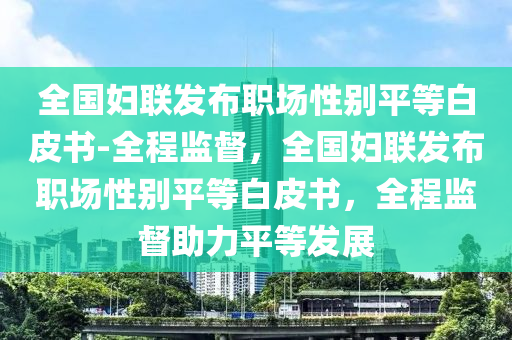 全国妇联发布职场性别平等白皮书-全程监督，全国妇联发布职场性别平等白皮书，全程监督助力平等发展